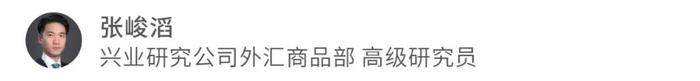 张峻滔
兴业研究公司外汇商品部 高级研究员